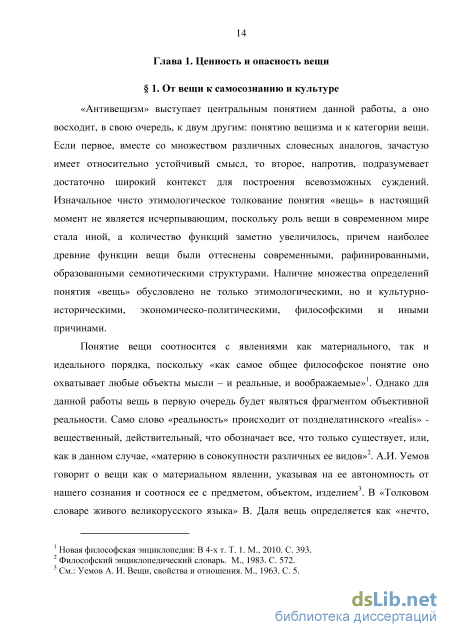 14

Глава 1. Ценность и опасность вещи

§ 1. От вещи к самосознанию и культуре

«Антивещизм» выступает центральным понятием данной работы, а оно восходит, в свою очередь, к двум другим: понятию вещизма и к категории вещи. Если первое, вместе со множеством различных словесных аналогов, зачастую имеет относительно устойчивый смысл, то второе, напротив, подразумевает достаточно широкий контекст для построения всевозможных суждений. Изначальное чисто этимологическое толкование понятия «вещь» в настоящий момент не является исчерпывающим, поскольку роль вещи в современном мире стала иной, а количество функций заметно увеличилось, причем наиболее древние функции вещи были оттеснены современными, рафинированными, образованными семиотическими структурами. Наличие множества определений понятия «вещь» обусловлено не только этимологическими, но и культурно-историческими, экономическо-политическими, философскими и иными причинами.

Понятие вещи соотносится с явлениями как материального, так и идеального порядка, поскольку «как самое общее философское понятие оно охватывает любые объекты мысли – и реальные, и воображаемые»$^1$. Однако для данной работы вещь в первую очередь будет являться фрагментом объективной реальности. Само слово «реальность» происходит от позднелатинского «realis» - вещественный, действительный, что обозначает все, что только существует, или, как в данном случае, «материю в совокупности различных ее видов»$^2$. А.И. Уемов говорит о вещи как о материальном явлении, указывая на ее автономность от нашего сознания и соотнося ее с предметом, объектом, изделием$^3$. В «Толковом словаре живого великорусского языка» В. Даля вещь определяется как «нечто,

$^1$ Новая философская энциклопедия: В 4-х т. Т. 1. М., 2010. С. 393.
$^2$ Философский энциклопедический словарь. М., 1983. С. 572.
$^3$ См.: Уемов А. И. Вещи, свойства и отношения. М., 1963. С. 5.

dsLib.net
библиотека диссертаций